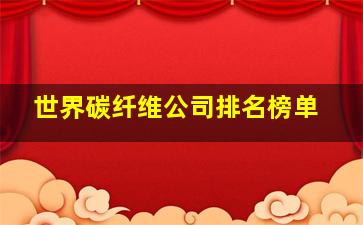 世界碳纤维公司排名榜单